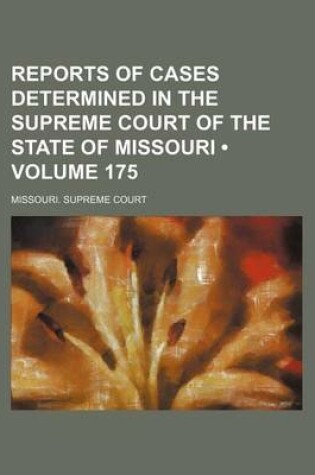 REPORTS OF CASES DETERMINED IN THE SUPREME COURT OF THE STATE OF MISSOURI • VOLUME 175

MISSOURI. SUPREME COURT